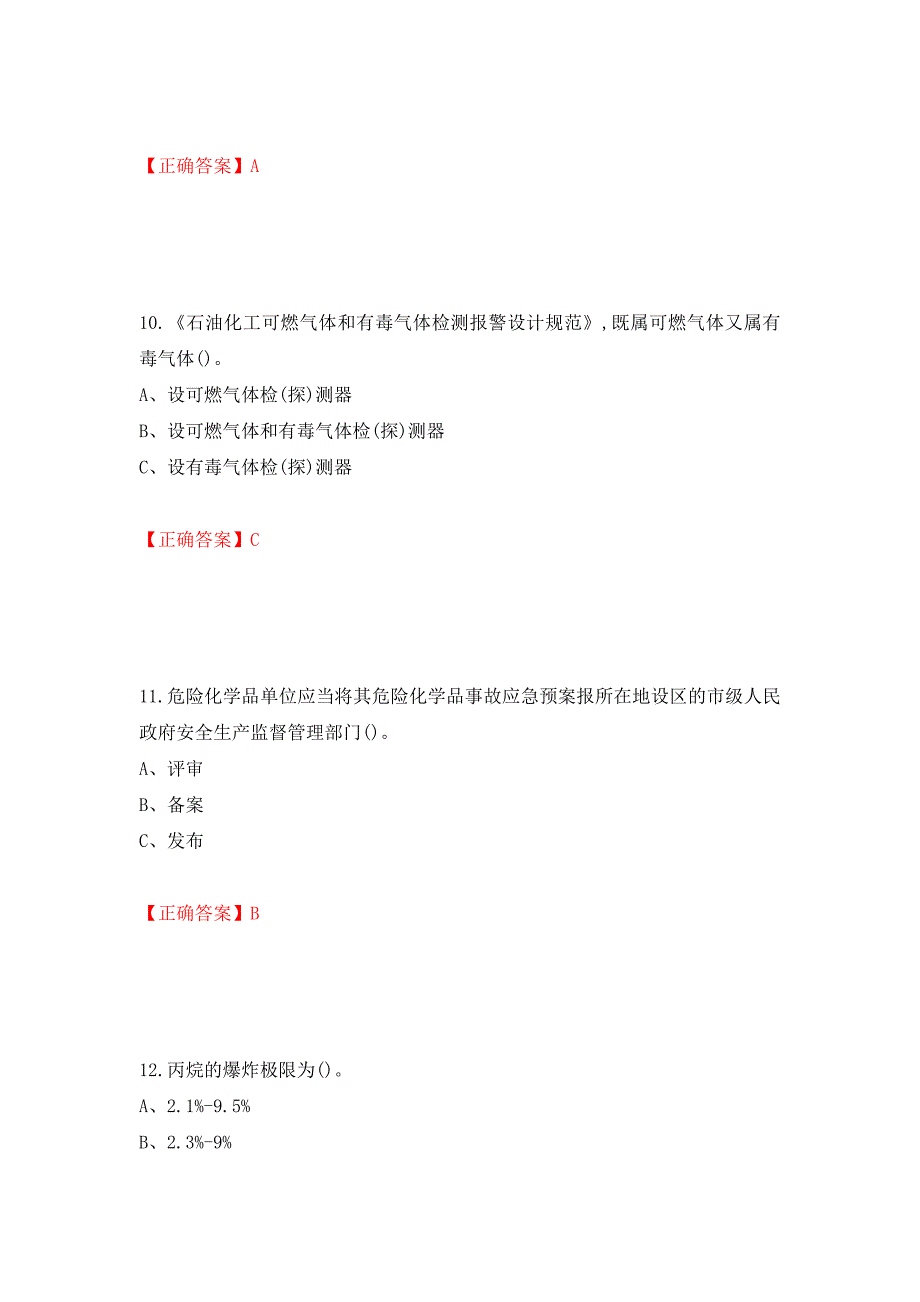 【正确答案】A

10.《石油化工可燃气体和有毒气体检测报警设计规范》,既属可燃气体又属有毒气体()。

A、设可燃气体检(探)测器

B、设可燃气体和有毒气体检(探)测器

C、设有毒气体检(探)测器

【正确答案】C

11.危险化学品单位应当将其危险化学品事故应急预案报所在地设区的市级人民政府安全生产监督管理部门()。

A、评审

B、备案

C、发布

【正确答案】B

12.丙烷的爆炸极限为()。

A、2.1%-9.5%

B、2.3%-9%